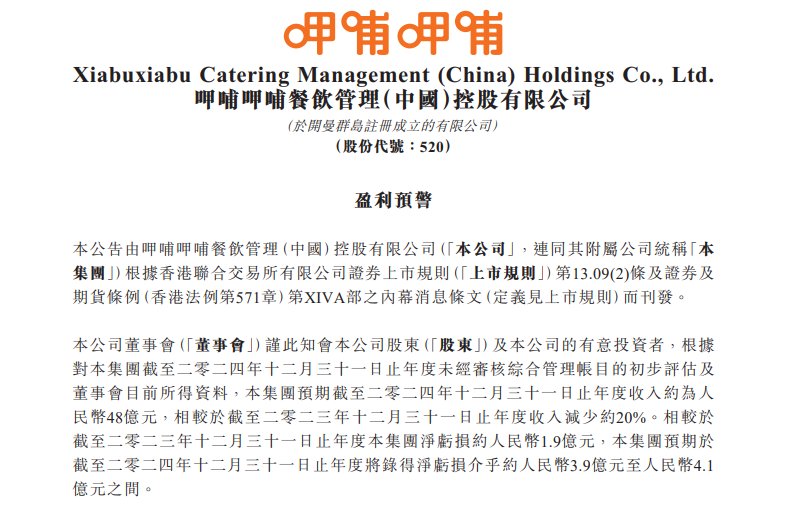 呷哺呷哺

Xiabuxiabu Catering Management (China) Holdings Co., Ltd.
呷哺呷哺餐飲管理(中國)控股有限公司
(於開曼群島註冊成立的有限公司)
(股份代號:520)

盈利預警

本公告由呷哺呷哺餐飲管理(中國)控股有限公司(「本公司」,連同其附屬公司統稱「本集團」)根據香港聯合交易所有限公司證券上市規則(「上市規則」)第13.09(2)條及證券及期貨條例(香港法例第571章)第XIVA部之內幕消息條文(定義見上市規則)而刊發。

本公司董事會(「董事會」)謹此知會本公司股東(「股東」)及本公司的有意投資者,根據對本集團截至二零二四年十二月三十一日止年度未經審核綜合管理帳目的初步評估及董事會目前所得資料,本集團預期截至二零二四年十二月三十一日止年度收入約為人民幣48億元,相較於截至二零二三年十二月三十一日止年度收入減少約20%。相較於截至二零二三年十二月三十一日止年度本集團淨虧損約人民幣1.9億元,本集團預期於截至二零二四年十二月三十一日止年度將錄得淨虧損介乎約人民幣3.9億元至人民幣4.1億元之間。